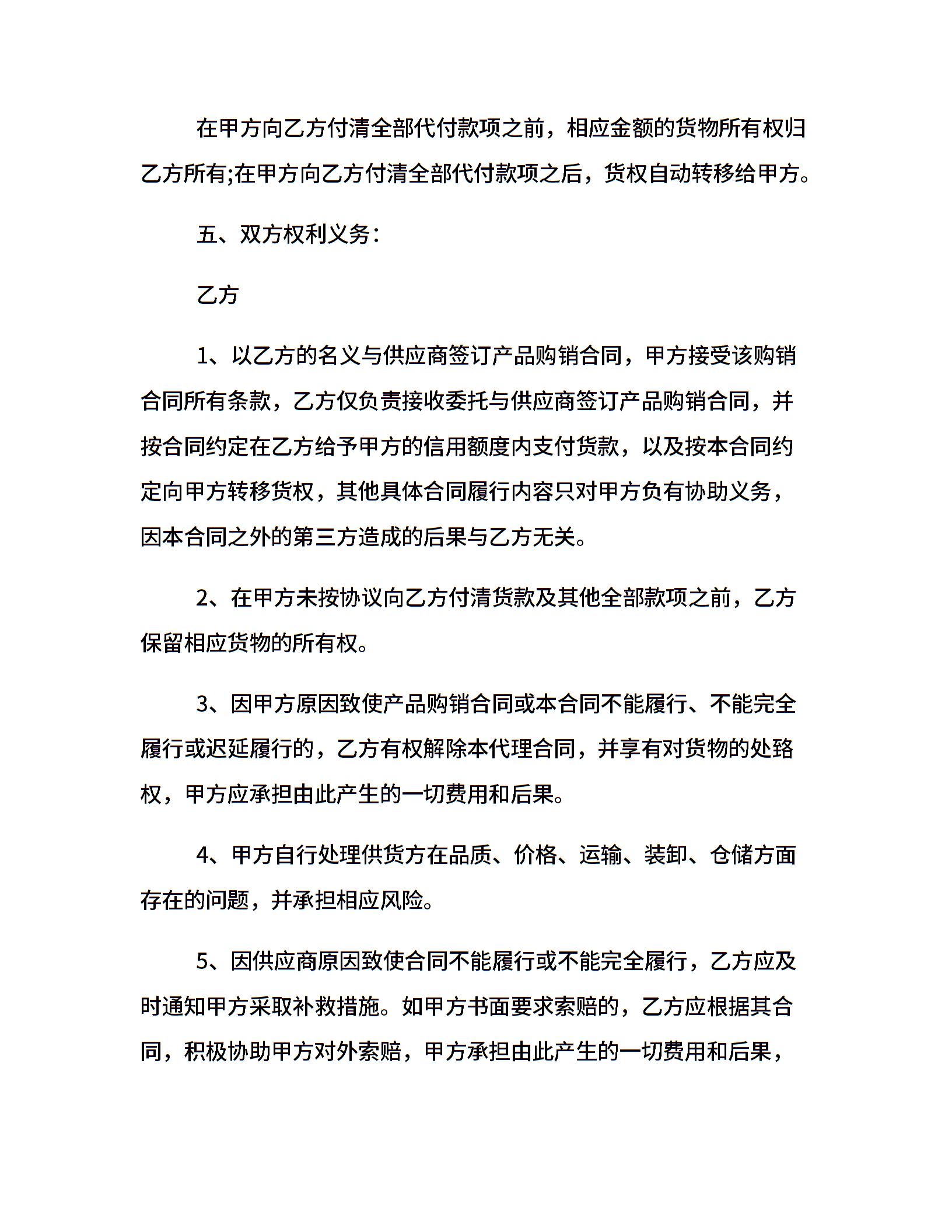 在甲方向乙方付清全部代付款项之前，相应金额的货物所有权归乙方所有;在甲方向乙方付清全部代付款项之后，货权自动转移给甲方。

五、双方权利义务：

乙方

1、以乙方的名义与供应商签订产品购销合同，甲方接受该购销合同所有条款，乙方仅负责接收委托与供应商签订产品购销合同，并按合同约定在乙方给予甲方的信用额度内支付货款，以及按本合同约定向甲方转移货权，其他具体合同履行内容只对甲方负有协助义务，因本合同之外的第三方造成的后果与乙方无关。

2、在甲方未按协议向乙方付清货款及其他全部款项之前，乙方保留相应货物的所有权。

3、因甲方原因致使产品购销合同或本合同不能履行、不能完全履行或迟延履行的，乙方有权解除本代理合同，并享有对货物的处臵权，甲方应承担由此产生的一切费用和后果。

4、甲方自行处理供货方在品质、价格、运输、装卸、仓储方面存在的问题，并承担相应风险。

5、因供应商原因致使合同不能履行或不能完全履行，乙方应及时通知甲方采取补救措施。如甲方书面要求索赔的，乙方应根据其合同，积极协助甲方对外索赔，甲方承担由此产生的一切费用和后果，